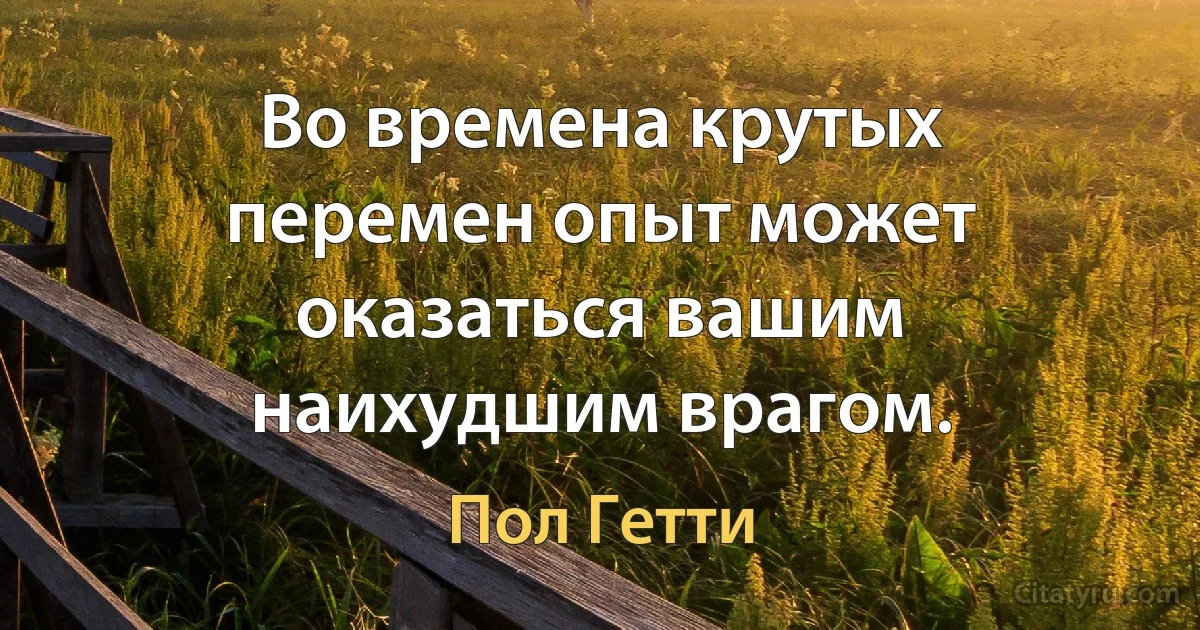 Во времена крутых перемен опыт может оказаться вашим наихудшим врагом.

Пол Гетти

Citaty.ru.com